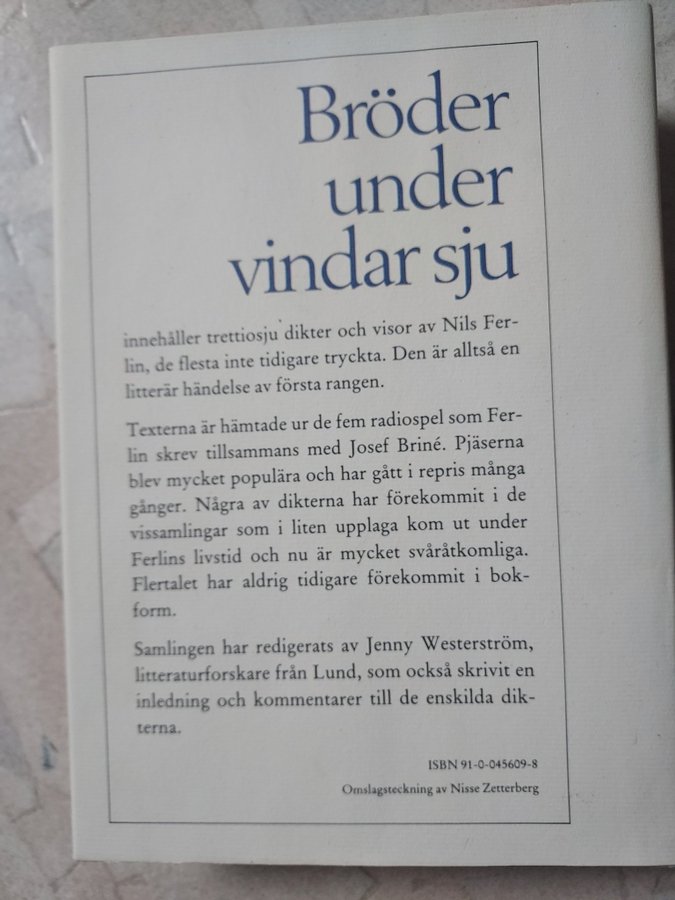 Bröder under vindar sju

innehåller trettiosju dikter och visor av Nils Ferlin, de flesta inte tidigare tryckta. Den är alltså en litterär händelse av första rangen.

Texterna är hämtade ur de fem radiospel som Ferlin skrev tillsammans med Josef Briné. Pjäserna blev mycket populära och har gått i repris många gånger. Några av dikterna har förekommit i de vissamlingar som i liten upplaga kom ut under Ferlins livstid och nu är mycket svåråtkomliga. Flertalet har aldrig tidigare förekommit i bokform.

Samlingen har redigerats av Jenny Westerström, litteraturforskare från Lund, som också skrivit en inledning och kommentarer till de enskilda dikterna.

ISBN 91-0-045609-8

Omslagsteckning av Nisse Zetterberg